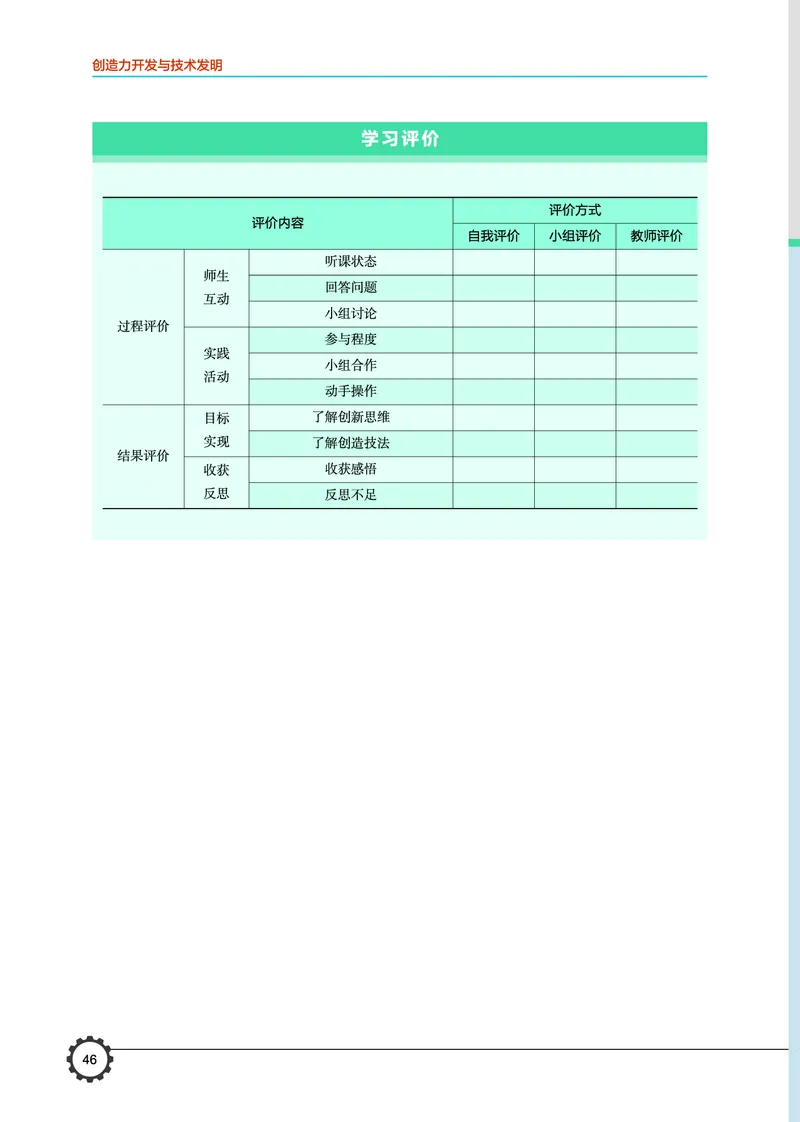 创造力开发与技术发明

学习评价

| 评价内容 | | | 评价方式 | | |
|---|---|---|---|---|---|
| | | | 自我评价 | 小组评价 | 教师评价 |
| 过程评价 | 师生互动 | 听课状态 | | | |
| | | 回答问题 | | | |
| | | 小组讨论 | | | |
| | 实践活动 | 参与程度 | | | |
| | | 小组合作 | | | |
| | | 动手操作 | | | |
| 结果评价 | 目标实现 | 了解创新思维 | | | |
| | | 了解创造技法 | | | |
| | 收获反思 | 收获感悟 | | | |
| | | 反思不足 | | | |

46